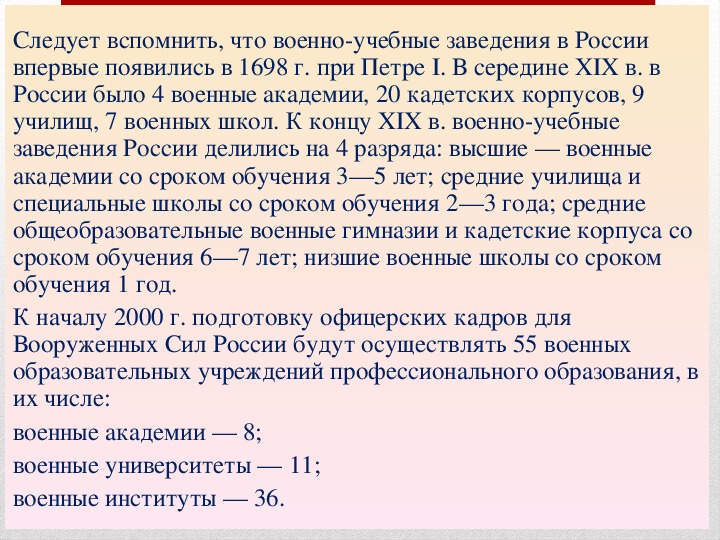 Следует вспомнить, что военно-учебные заведения в России впервые появились в 1698 г. при Петре I. В середине XIX в. в России было 4 военные академии, 20 кадетских корпусов, 9 училищ, 7 военных школ. К концу XIX в. военно-учебные заведения России делились на 4 разряда: высшие — военные академии со сроком обучения 3—5 лет; средние училища и специальные школы со сроком обучения 2—3 года; средние общеобразовательные военные гимназии и кадетские корпуса со сроком обучения 6—7 лет; низшие военные школы со сроком обучения 1 год.

К началу 2000 г. подготовку офицерских кадров для Вооруженных Сил России будут осуществлять 55 военных образовательных учреждений профессионального образования, в их числе:

военные академии — 8;

военные университеты — 11;

военные институты — 36.